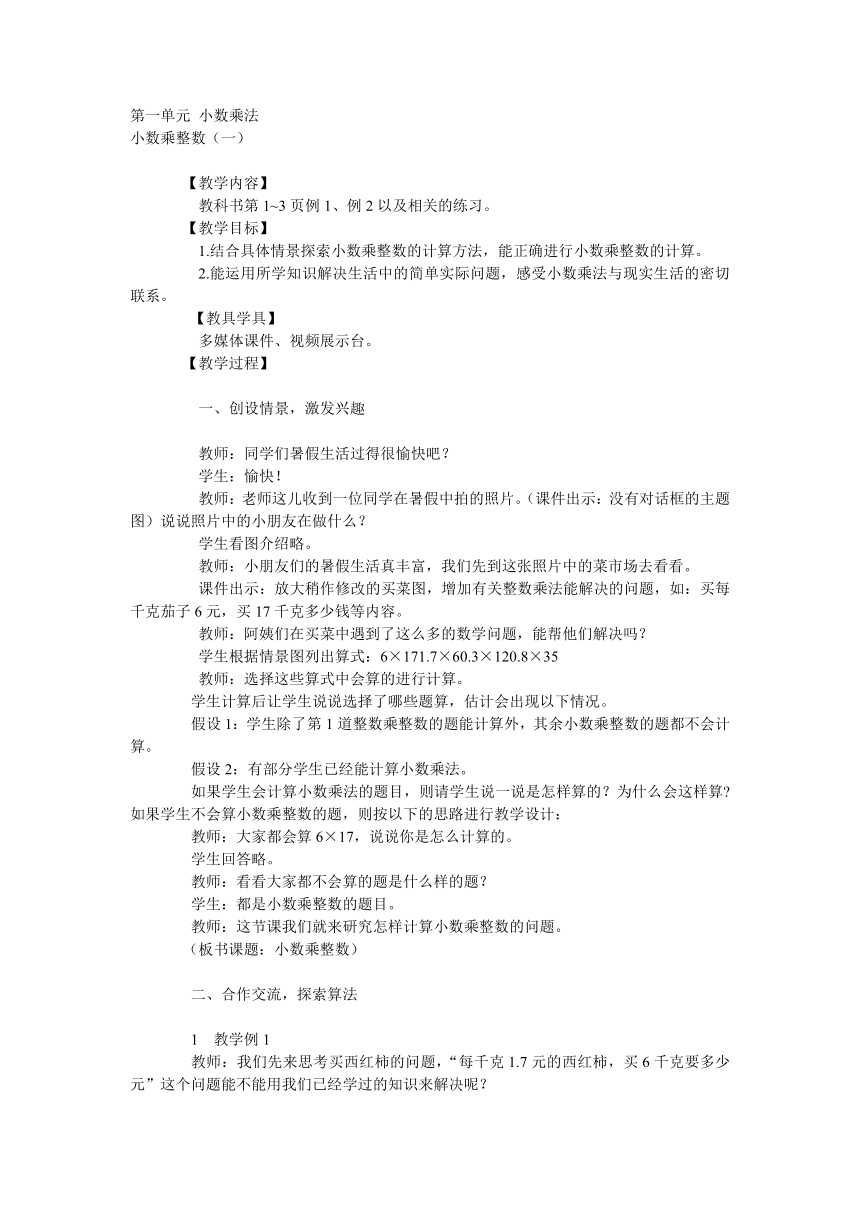 第一单元 小数乘法
小数乘整数（一）

【教学内容】
教科书第 1~3 页例 1、例 2 以及相关的练习。
【教学目标】
1.结合具体情景探索小数乘整数的计算方法，能正确进行小数乘整数的计算。
2.能运用所学知识解决生活中的简单实际问题，感受小数乘法与现实生活的密切联系。
【教具学具】
多媒体课件、视频展示台。
【教学过程】

一、创设情景，激发兴趣

教师：同学们暑假生活过得很愉快吧？
学生：愉快！
教师：老师这儿收到一位同学在暑假中拍的照片。（课件出示：没有对话框的主题图）说说照片中的小朋友在做什么？
学生看图介绍略。
教师：小朋友们的暑假生活真丰富，我们先到这张照片中的菜市场去看看。
课件出示：放大稍作修改的买菜图，增加有关整数乘法能解决的问题，如：买每千克茄子 6 元，买 17 千克多少钱等内容。
教师：阿姨们在买菜中遇到了这么多的数学问题，能帮他们解决吗？
学生根据情景图列出算式：6×171.7×60.3×120.8×35
教师：选择这些算式中会算的进行计算。
学生计算后让学生说说选择了哪些题算，估计会出现以下情况。
假设 1：学生除了第 1 道整数乘整数的题能计算外，其余小数乘整数的题都不会计算。
假设 2：有部分学生已经能计算小数乘法。
如果学生会计算小数乘法的题目，则请学生说一说是怎样算的？为什么会这样算？如果学生不会算小数乘整数的题，则按以下的思路进行教学设计：
教师：大家都会算 6×17，说说你是怎么计算的。
学生回答略。
教师：看看大家都不会算的题是什么样的题？
学生：都是小数乘整数的题目。
教师：这节课我们就来研究怎样计算小数乘整数的问题。
（板书课题：小数乘整数）

二、合作交流，探索算法

1 教学例 1
教师：我们先来思考买西红柿的问题，“每千克 1.7 元的西红柿，买 6 千克要多少元”这个问题能不能用我们已经学过的知识来解决呢？